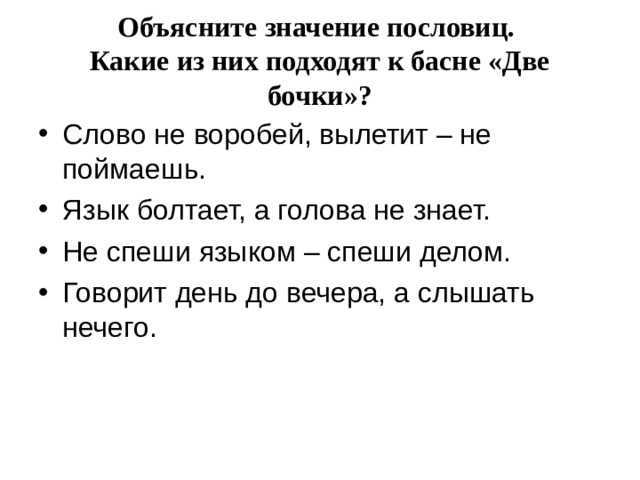 Объясните значение пословиц. Какие из них подходят к басне «Две бочки»?

• Слово не воробей, вылетит – не поймаешь.
• Язык болтает, а голова не знает.
• Не спеши языком – спеши делом.
• Говорит день до вечера, а слышать нечего.